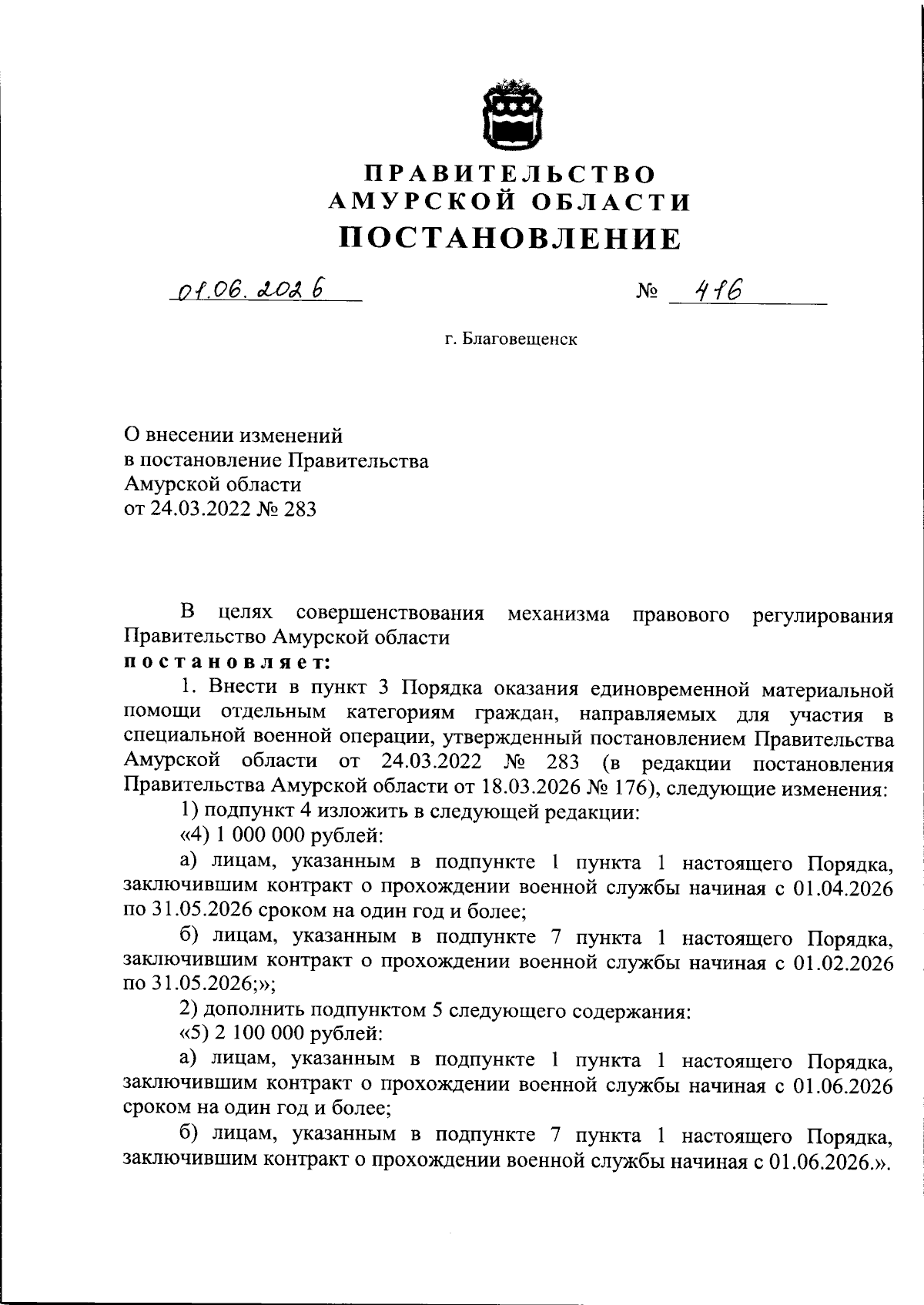 ПРАВИТЕЛЬСТВО
АМУРСКОЙ ОБЛАСТИ
ПОСТАНОВЛЕНИЕ

01.06.2026 № 416

г. Благовещенск

О внесении изменений
в постановление Правительства
Амурской области
от 24.03.2022 № 283

В целях совершенствования механизма правового регулирования Правительство Амурской области
постановляет:

1. Внести в пункт 3 Порядка оказания единовременной материальной помощи отдельным категориям граждан, направляемых для участия в специальной военной операции, утвержденный постановлением Правительства Амурской области от 24.03.2022 № 283 (в редакции постановления Правительства Амурской области от 18.03.2026 № 176), следующие изменения:

1) подпункт 4 изложить в следующей редакции:

«4) 1 000 000 рублей:

а) лицам, указанным в подпункте 1 пункта 1 настоящего Порядка, заключившим контракт о прохождении военной службы начиная с 01.04.2026 по 31.05.2026 сроком на один год и более;

б) лицам, указанным в подпункте 7 пункта 1 настоящего Порядка, заключившим контракт о прохождении военной службы начиная с 01.02.2026 по 31.05.2026;»;

2) дополнить подпунктом 5 следующего содержания:

«5) 2 100 000 рублей:

а) лицам, указанным в подпункте 1 пункта 1 настоящего Порядка, заключившим контракт о прохождении военной службы начиная с 01.06.2026 сроком на один год и более;

б) лицам, указанным в подпункте 7 пункта 1 настоящего Порядка, заключившим контракт о прохождении военной службы начиная с 01.06.2026.».